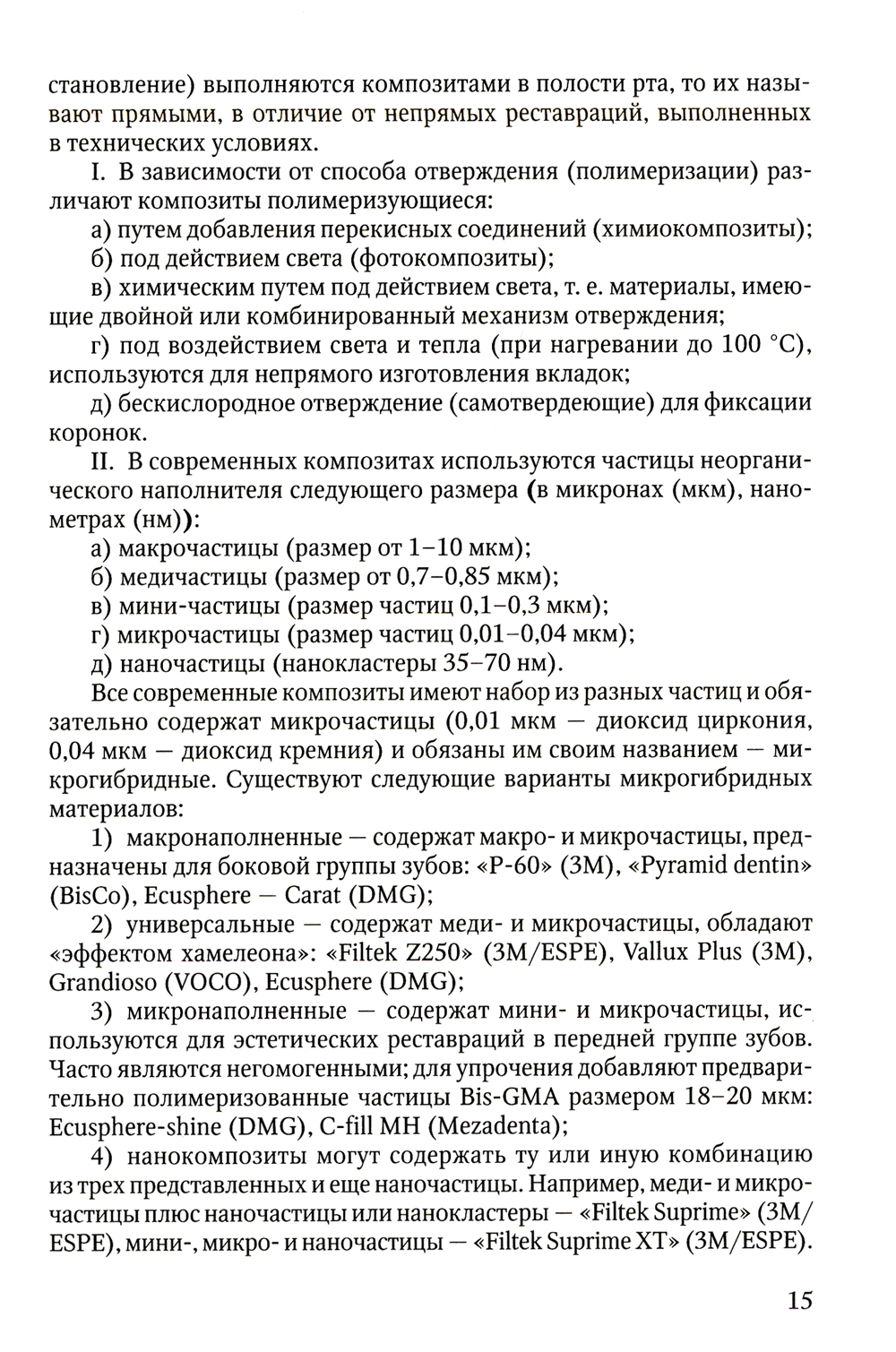 становление) выполняются композитами в полости рта, то их называют прямыми, в отличие от непрямых реставраций, выполненных в технических условиях.

I. В зависимости от способа отверждения (полимеризации) различают композиты полимеризующиеся:

а) путем добавления перекисных соединений (химиокомпозиты);

б) под действием света (фотокомпозиты);

в) химическим путем под действием света, т. е. материалы, имеющие двойной или комбинированный механизм отверждения;

г) под воздействием света и тепла (при нагревании до 100 °C), используются для непрямого изготовления вкладок;

д) бескислородное отверждение (самотвердеющие) для фиксации коронок.

II. В современных композитах используются частицы неорганического наполнителя следующего размера (в микронах (мкм), нанометрах (нм)):

а) макрочастицы (размер от 1–10 мкм);

б) медичастицы (размер от 0,7–0,85 мкм);

в) мини-частицы (размер частиц 0,1–0,3 мкм);

г) микрочастицы (размер частиц 0,01–0,04 мкм);

д) наночастицы (нанокластеры 35–70 нм).

Все современные композиты имеют набор из разных частиц и обязательно содержат микрочастицы (0,01 мкм — диоксид циркония, 0,04 мкм — диоксид кремния) и обязаны им своим названием — микрогибридные. Существуют следующие варианты микрогибридных материалов:

1) макронаполненные — содержат макро- и микрочастицы, предназначены для боковой группы зубов: «P-60» (3M), «Pyramid dentin» (BisCo), Ecusphere — Carat (DMG);

2) универсальные — содержат меди- и микрочастицы, обладают «эффектом хамелеона»: «Filtek Z250» (3M/ESPE), Vallux Plus (3M), Grandioso (VOCO), Ecusphere (DMG);

3) микронаполненные — содержат мини- и микрочастицы, используются для эстетических реставраций в передней группе зубов. Часто являются негомогенными; для упрочения добавляют предварительно полимеризованные частицы Bis-GMA размером 18–20 мкм: Ecusphere-shine (DMG), C-fill MH (Mezadenta);

4) нанокомпозиты могут содержать ту или иную комбинацию из трех представленных и еще наночастицы. Например, меди- и микрочастицы плюс наночастицы или нанокластеры — «Filtek Suprime» (3M/ESPE), мини-, микро- и наночастицы — «Filtek Suprime XT» (3M/ESPE).

15